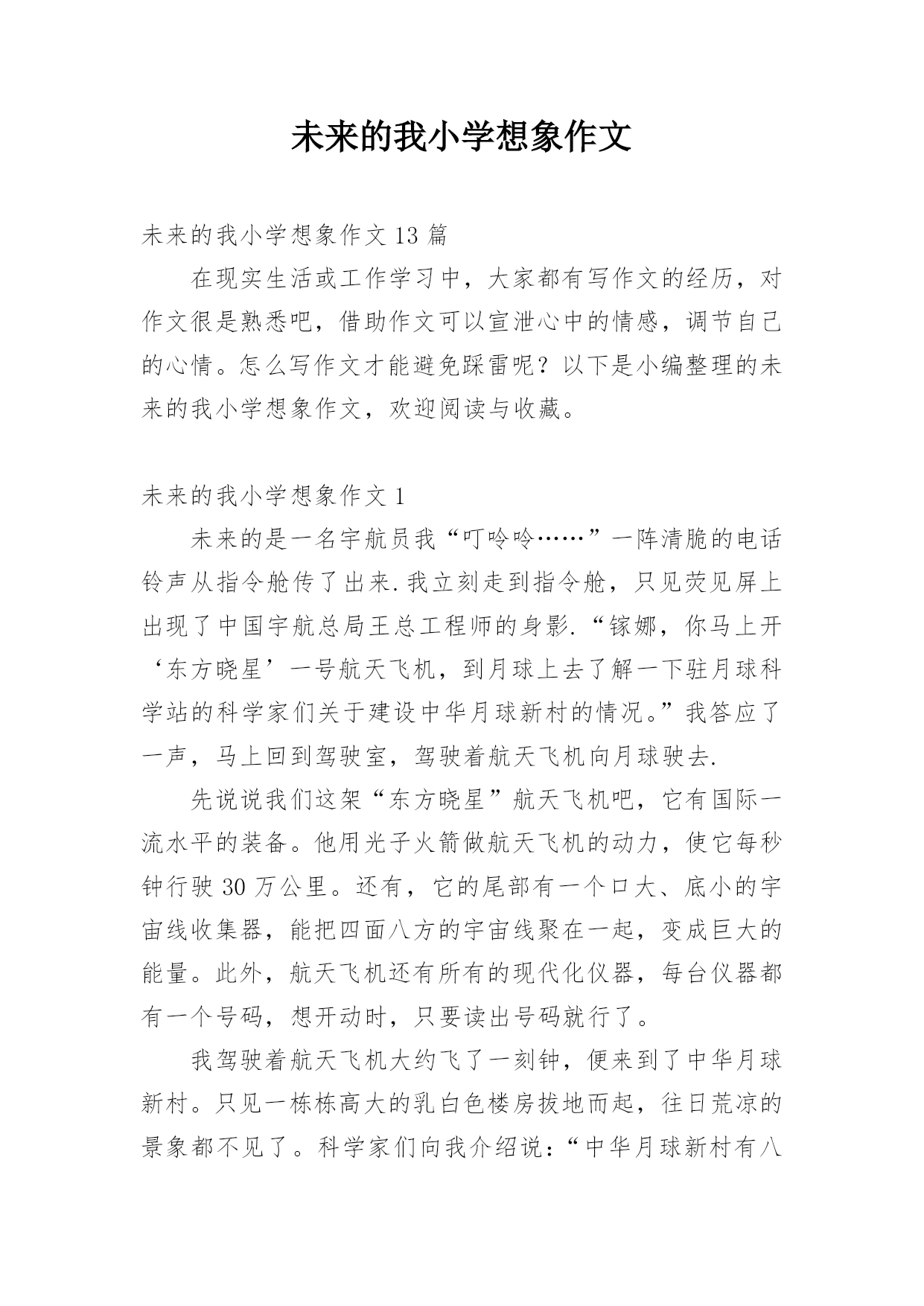 未来的我小学想象作文

未来的我小学想象作文 13 篇

在现实生活或工作学习中，大家都有写作文的经历，对作文很是熟悉吧，借助作文可以宣泄心中的情感，调节自己的心情。怎么写作文才能避免踩雷呢？以下是小编整理的未来的我小学想象作文，欢迎阅读与收藏。

未来的我小学想象作文 1

未来的是一名宇航员我“叮呤呤……”一阵清脆的电话铃声从指令舱传了出来.我立刻走到指令舱，只见荧见屏上出现了中国宇航总局王总工程师的身影.“镓娜，你马上开‘东方晓星’一号航天飞机，到月球上去了解一下驻月球科学站的科学家们关于建设中华月球新村的情况。”我答应了一声，马上回到驾驶室，驾驶着航天飞机向月球驶去.

先说说我们这架“东方晓星”航天飞机吧，它有国际一流水平的装备。他用光子火箭做航天飞机的动力，使它每秒钟行驶 30 万公里。还有，它的尾部有一个口大、底小的宇宙线收集器，能把四面八方的宇宙线聚在一起，变成巨大的能量。此外，航天飞机还有所有的现代化仪器，每台仪器都有一个号码，想开动时，只要读出号码就行了。

我驾驶着航天飞机大约飞了一刻钟，便来到了中华月球新村。只见一栋栋高大的乳白色楼房拔地而起，往日荒凉的景象都不见了。科学家们向我介绍说：“中华月球新村有八